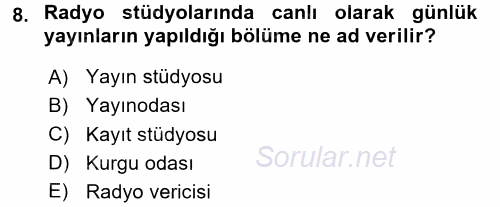 8. Radyo stüdyolarında canlı olarak günlük yayınların yapıldığı bölüme ne ad verilir?

A) Yayın stüdyosu
B) Yayınodası
C) Kayıt stüdyosu
D) Kurgu odası
E) Radyo vericisi

Sorular.net